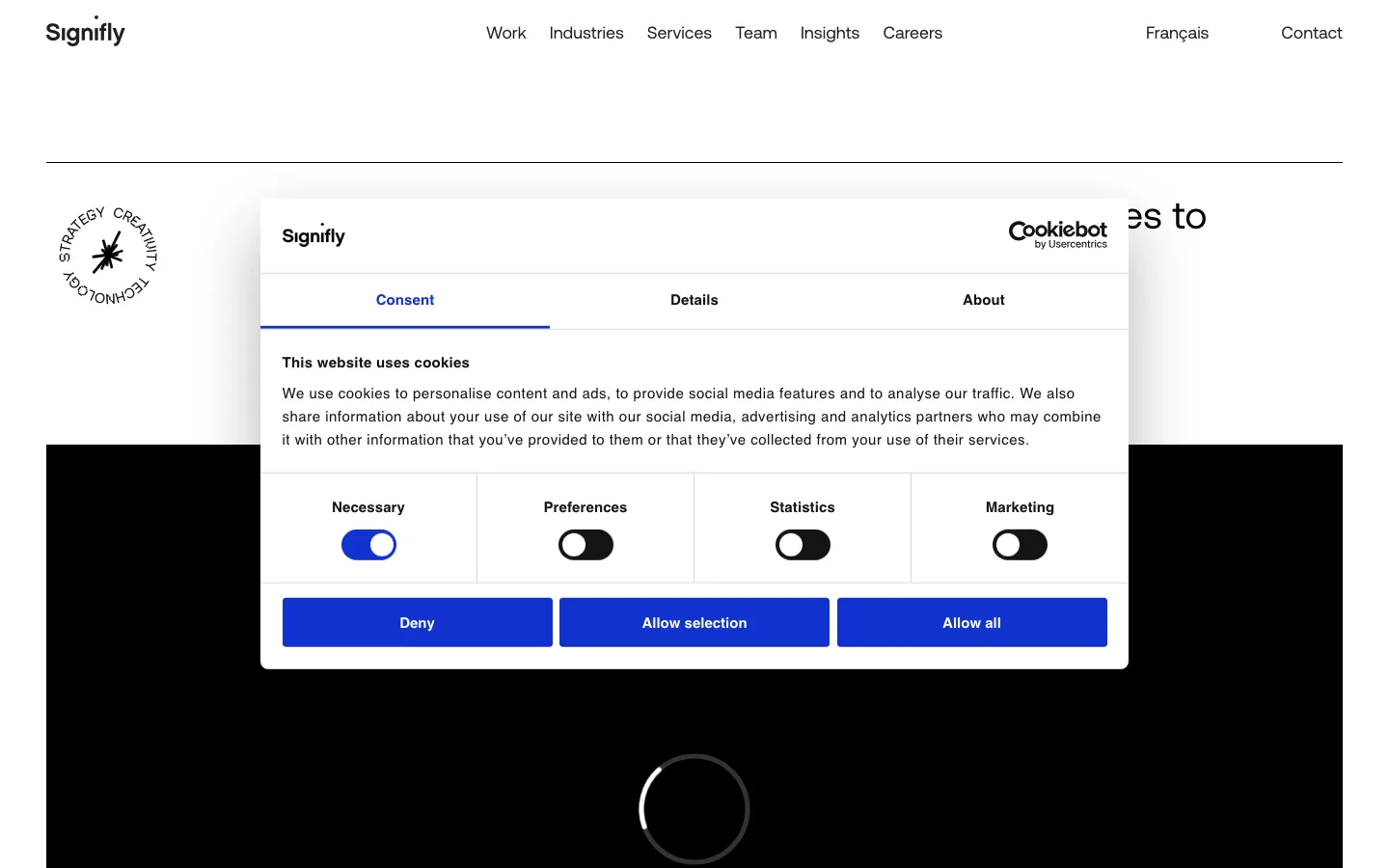 Signifly

Work Industries Services Team Insights Careers

Français Contact

STRATEGY CREATIVITY TECHNOLOGY

es to

Signifly

Cookiebot by Usercentrics

Consent Details About

This website uses cookies

We use cookies to personalise content and ads, to provide social media features and to analyse our traffic. We also share information about your use of our site with our social media, advertising and analytics partners who may combine it with other information that you've provided to them or that they've collected from your use of their services.

Necessary Preferences Statistics Marketing

Deny Allow selection Allow all